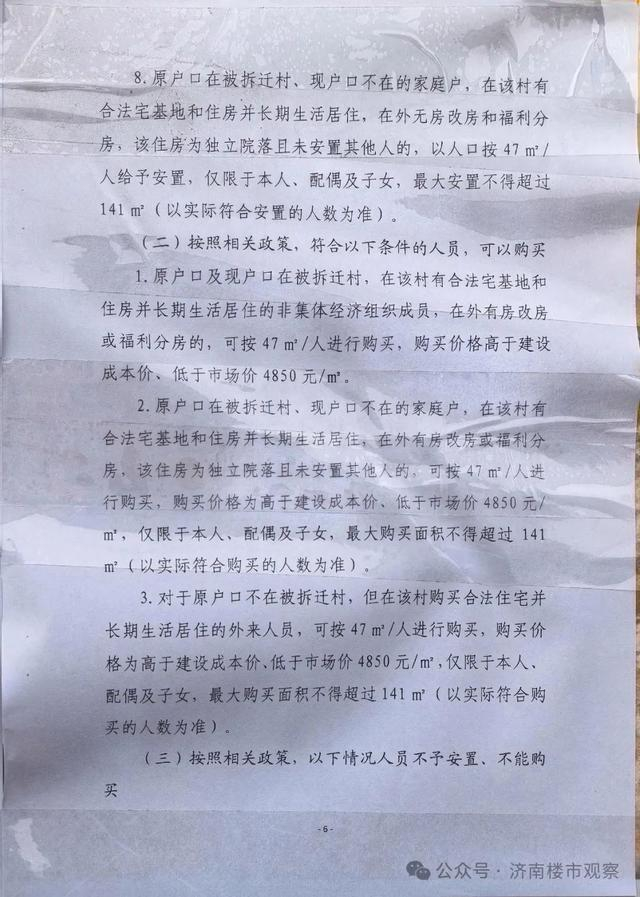 8. 原户口在被拆迁村、现户口不在的家庭户，在该村有合法宅基地和住房并长期生活居住，在外无房改房和福利分房，该住房为独立院落且未安置其他人的，以人口按 47 ㎡/人给予安置，仅限于本人、配偶及子女，最大安置不得超过 141 ㎡（以实际符合安置的人数为准）。

（二）按照相关政策，符合以下条件的人员，可以购买

1. 原户口及现户口在被拆迁村，在该村有合法宅基地和住房并长期生活居住的非集体经济组织成员，在外有房改房或福利分房的，可按 47 ㎡/人进行购买，购买价格高于建设成本价，低于市场价 4850 元/㎡。

2. 原户口在被拆迁村、现户口不在的家庭户，在该村有合法宅基地和住房并长期生活居住，在外有房改房或福利分房，该住房为独立院落且未安置其他人的，可按 47 ㎡/人进行购买，购买价格为高于建设成本价、低于市场价 4850 元/㎡，仅限于本人、配偶及子女，最大购买面积不得超过 141 ㎡（以实际符合购买的人数为准）。

3. 对于原户口不在被拆迁村，但在该村购买合法住宅并长期生活居住的外来人员，可按 47 ㎡/人进行购买，购买价格为高于建设成本价、低于市场价 4850 元/㎡，仅限于本人、配偶及子女，最大购买面积不得超过 141 ㎡（以实际符合购买的人数为准）。

（三）按照相关政策，以下情况人员不予安置、不能购买

- 6 -

公众号 · 济南楼市观察